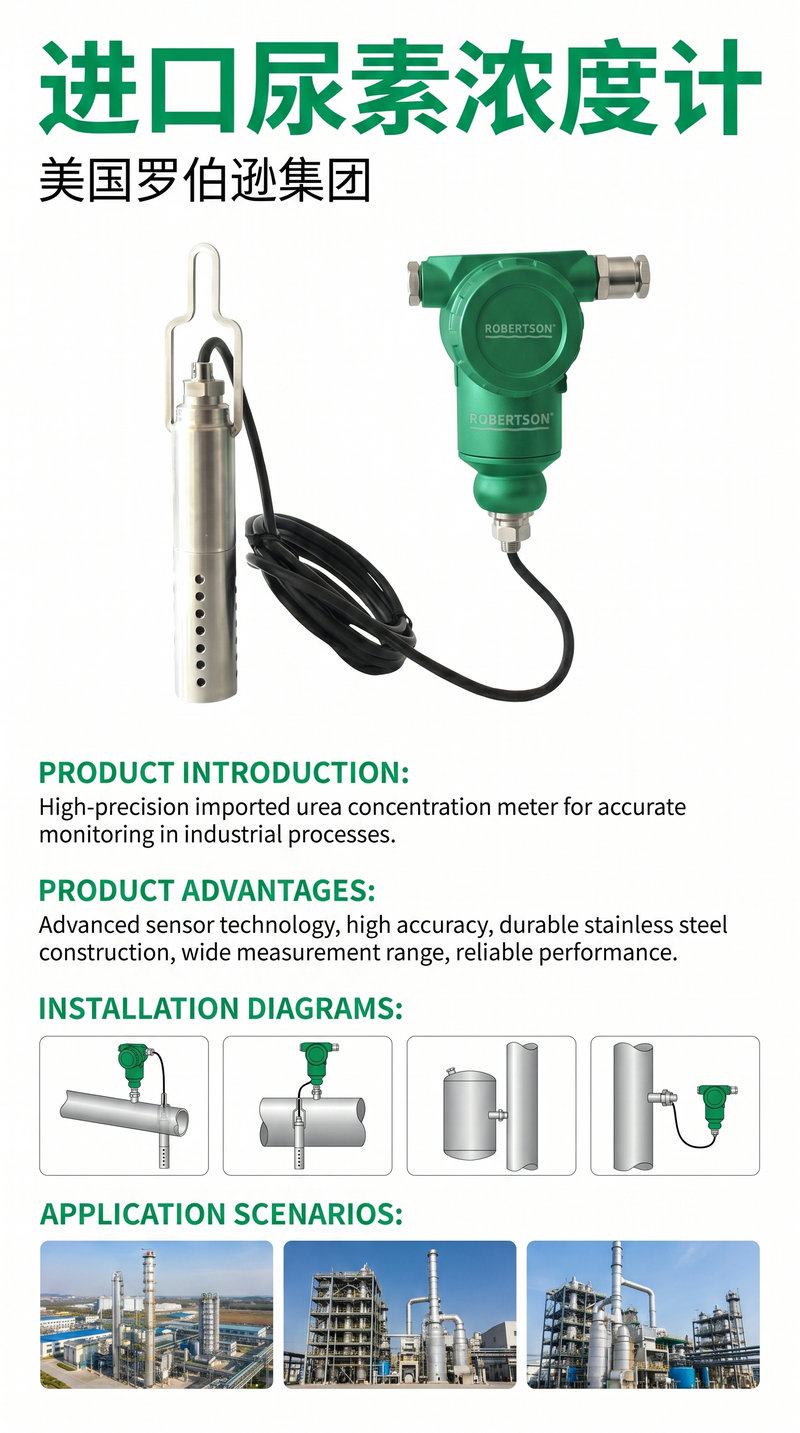 进口尿素浓度计

美国罗伯逊集团

ROBERTSON

ROBERTSON

PRODUCT INTRODUCTION:

High-precision imported urea concentration meter for accurate monitoring in industrial processes.

PRODUCT ADVANTAGES:

Advanced sensor technology, high accuracy, durable stainless steel construction, wide measurement range, reliable performance.

INSTALLATION DIAGRAMS:

APPLICATION SCENARIOS: